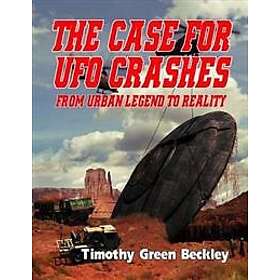 THE CASE FOR UFO CRASHES
FROM URBAN LEGEND TO REALITY

Timothy Green Beckley